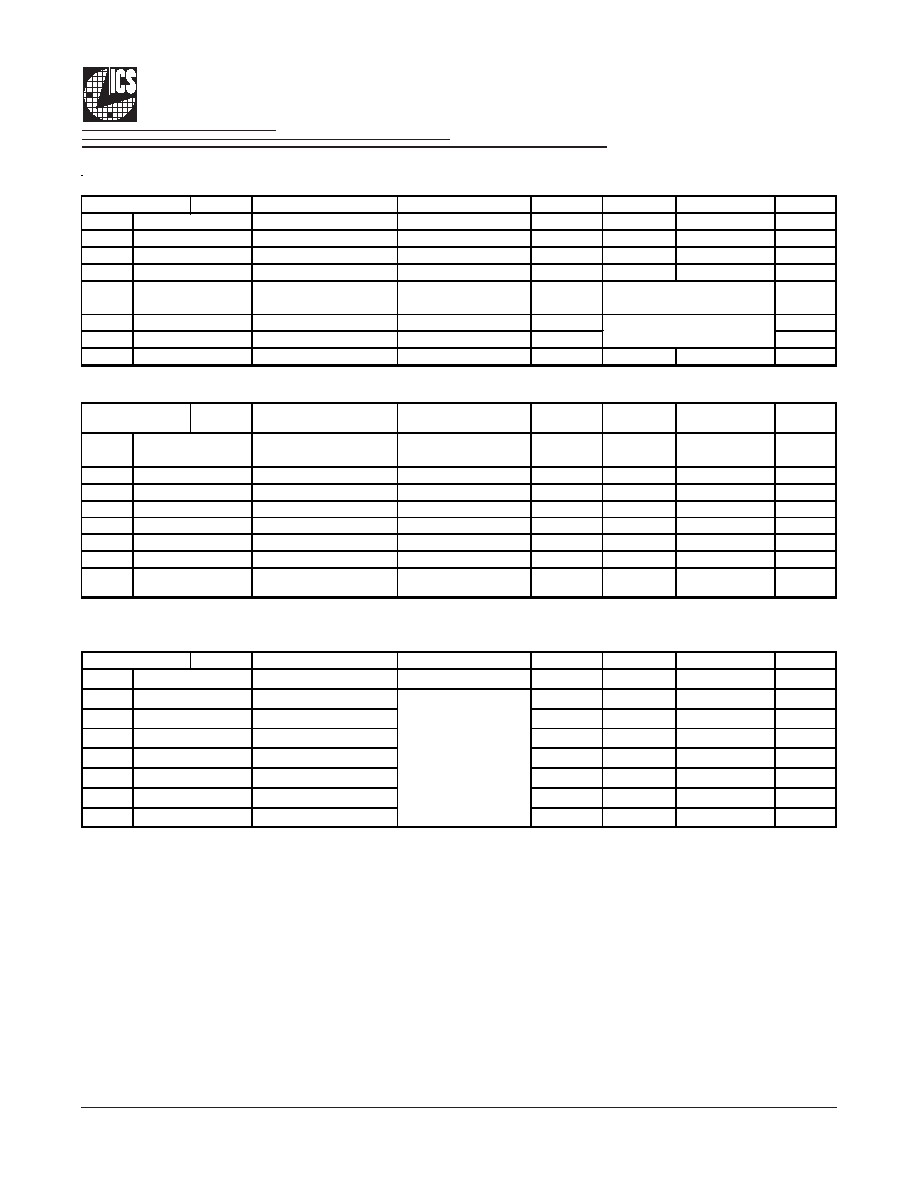 ICS